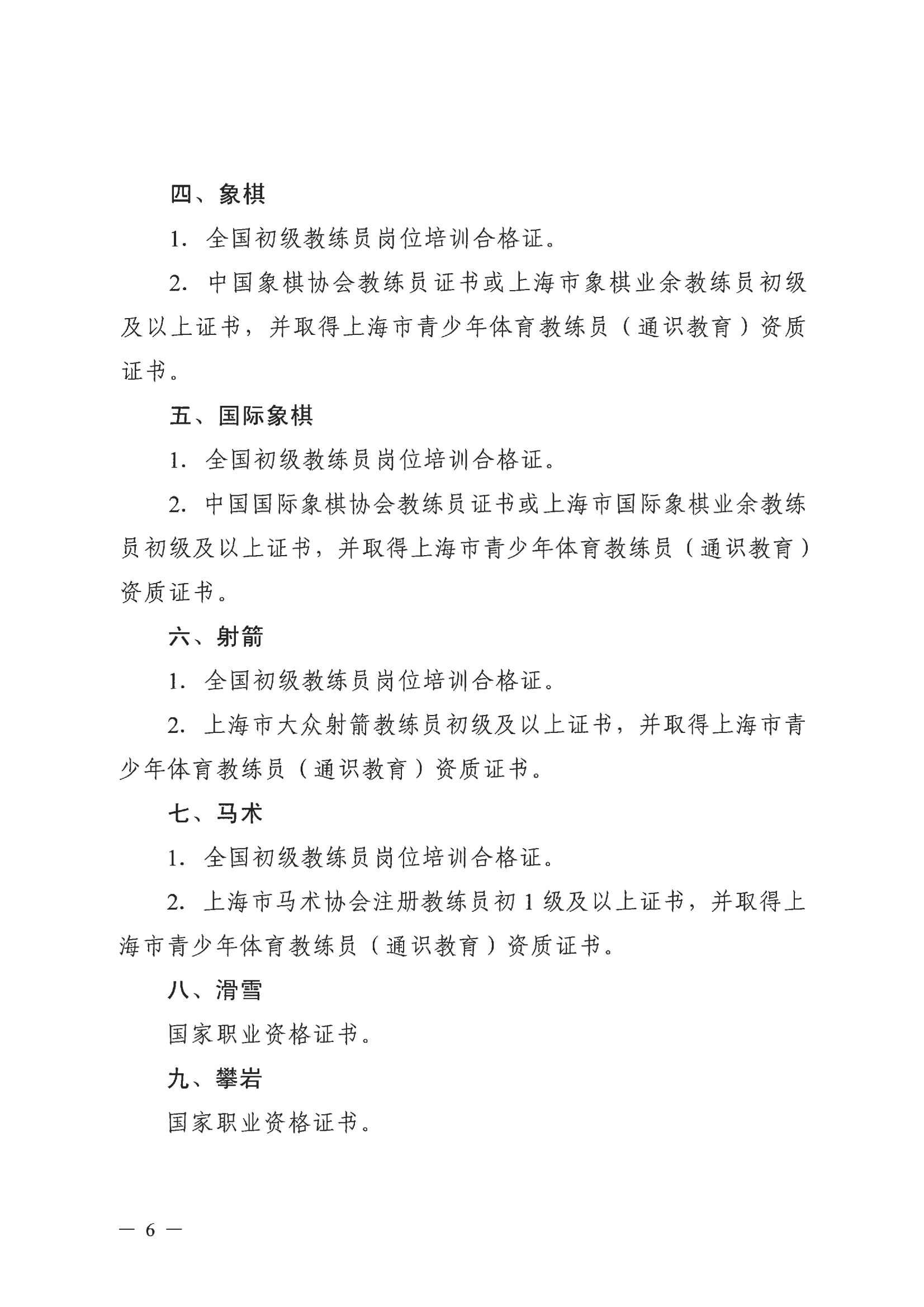 四、象棋

1. 全国初级教练员岗位培训合格证。

2. 中国象棋协会教练员证书或上海市象棋业余教练员初级及以上证书，并取得上海市青少年体育教练员（通识教育）资质证书。

五、国际象棋

1. 全国初级教练员岗位培训合格证。

2. 中国国际象棋协会教练员证书或上海市国际象棋业余教练员初级及以上证书，并取得上海市青少年体育教练员（通识教育）资质证书。

六、射箭

1. 全国初级教练员岗位培训合格证。

2. 上海市大众射箭教练员初级及以上证书，并取得上海市青少年体育教练员（通识教育）资质证书。

七、马术

1. 全国初级教练员岗位培训合格证。

2. 上海市马术协会注册教练员初 1 级及以上证书，并取得上海市青少年体育教练员（通识教育）资质证书。

八、滑雪

国家职业资格证书。

九、攀岩

国家职业资格证书。

— 6 —